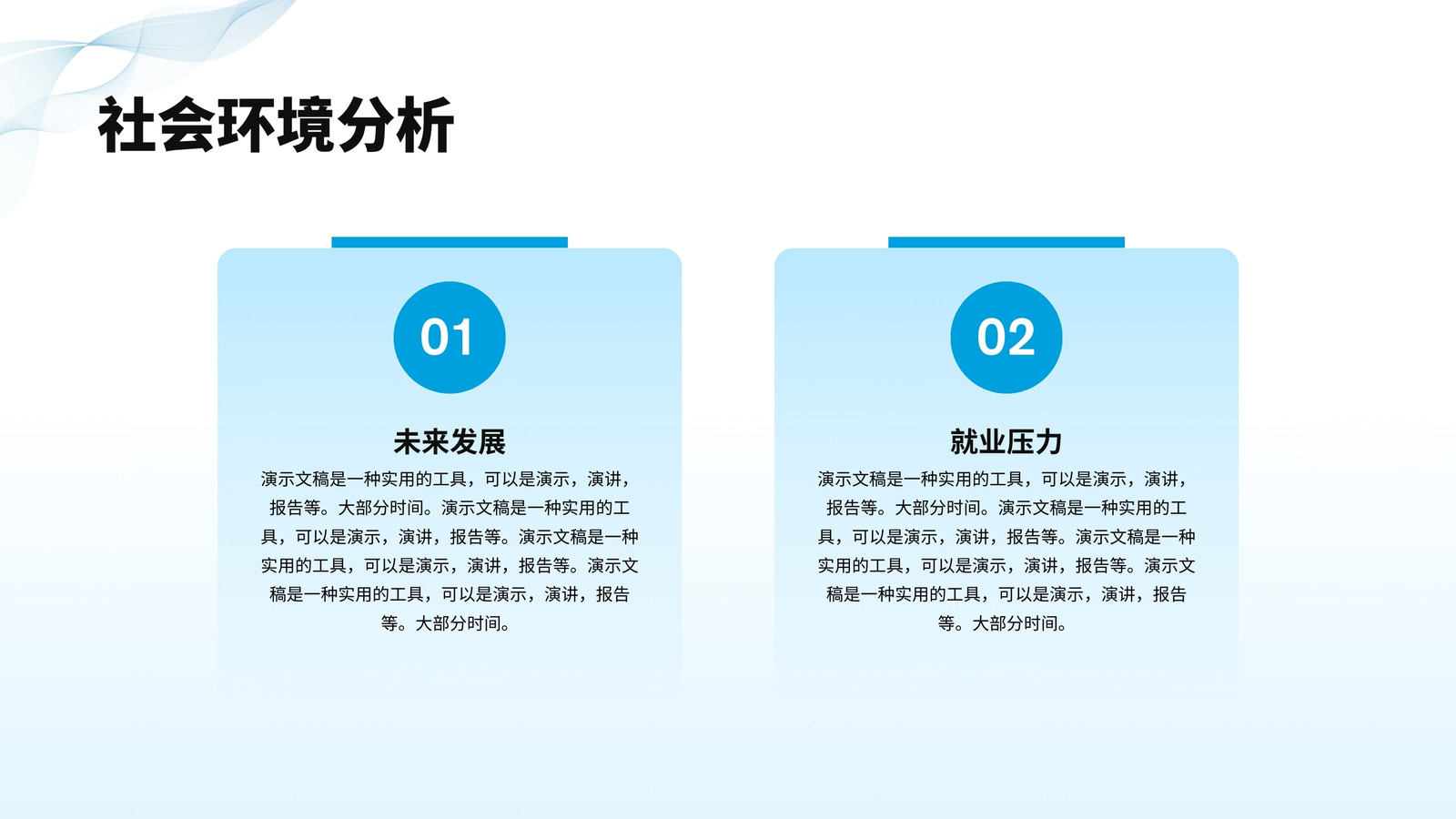 社会环境分析

01

未来发展

演示文稿是一种实用的工具，可以是演示，演讲，报告等。大部分时间。演示文稿是一种实用的工具，可以是演示，演讲，报告等。演示文稿是一种实用的工具，可以是演示，演讲，报告等。演示文稿是一种实用的工具，可以是演示，演讲，报告等。大部分时间。

02

就业压力

演示文稿是一种实用的工具，可以是演示，演讲，报告等。大部分时间。演示文稿是一种实用的工具，可以是演示，演讲，报告等。演示文稿是一种实用的工具，可以是演示，演讲，报告等。演示文稿是一种实用的工具，可以是演示，演讲，报告等。大部分时间。